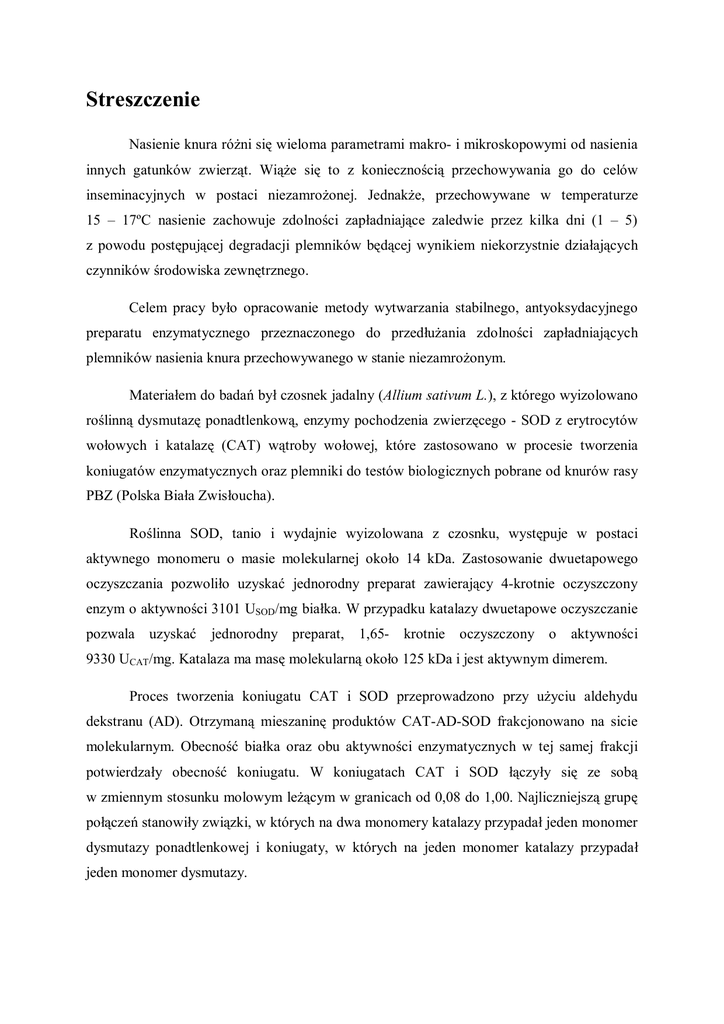 Streszczenie

Nasienie knura różni się wieloma parametrami makro- i mikroskopowymi od nasienia innych gatunków zwierząt. Wiąże się to z koniecznością przechowywania go do celów inseminacyjnych w postaci niezamrożonej. Jednakże, przechowywane w temperaturze 15 – 17ºC nasienie zachowuje zdolności zapładniające zaledwie przez kilka dni (1 – 5) z powodu postępującej degradacji plemników będącej wynikiem niekorzystnie działających czynników środowiska zewnętrznego.

Celem pracy było opracowanie metody wytwarzania stabilnego, antyoksydacyjnego preparatu enzymatycznego przeznaczonego do przedłużania zdolności zapładniających plemników nasienia knura przechowywanego w stanie niezamrożonym.

Materiałem do badań był czosnek jadalny (Allium sativum L.), z którego wyizolowano roślinną dysmutazę ponadtlenkową, enzymy pochodzenia zwierzęcego - SOD z erytrocytów wołowych i katalazę (CAT) wątroby wołowej, które zastosowano w procesie tworzenia koniugatów enzymatycznych oraz plemniki do testów biologicznych pobrane od knurów rasy PBZ (Polska Biała Zwisłoucha).

Roślinna SOD, tanio i wydajnie wyizolowana z czosnku, występuje w postaci aktywnego monomeru o masie molekularnej około 14 kDa. Zastosowanie dwuetapowego oczyszczania pozwoliło uzyskać jednorodny preparat zawierający 4-krotnie oczyszczony enzym o aktywności 3101 $U_{SOD}$/mg białka. W przypadku katalazy dwuetapowe oczyszczanie pozwala uzyskać jednorodny preparat, 1,65- krotnie oczyszczony o aktywności 9330 $U_{CAT}$/mg. Katalaza ma masę molekularną około 125 kDa i jest aktywnym dimerem.

Proces tworzenia koniugatu CAT i SOD przeprowadzono przy użyciu aldehydu dekstranu (AD). Otrzymaną mieszaninę produktów CAT-AD-SOD frakcjonowano na sicie molekularnym. Obecność białka oraz obu aktywności enzymatycznych w tej samej frakcji potwierdzały obecność koniugatu. W koniugatach CAT i SOD łączyły się ze sobą w zmiennym stosunku molowym leżącym w granicach od 0,08 do 1,00. Najliczniejszą grupę połączeń stanowiły związki, w których na dwa monomery katalazy przypadał jeden monomer dysmutazy ponadtlenkowej i koniugaty, w których na jeden monomer katalazy przypadał jeden monomer dysmutazy.